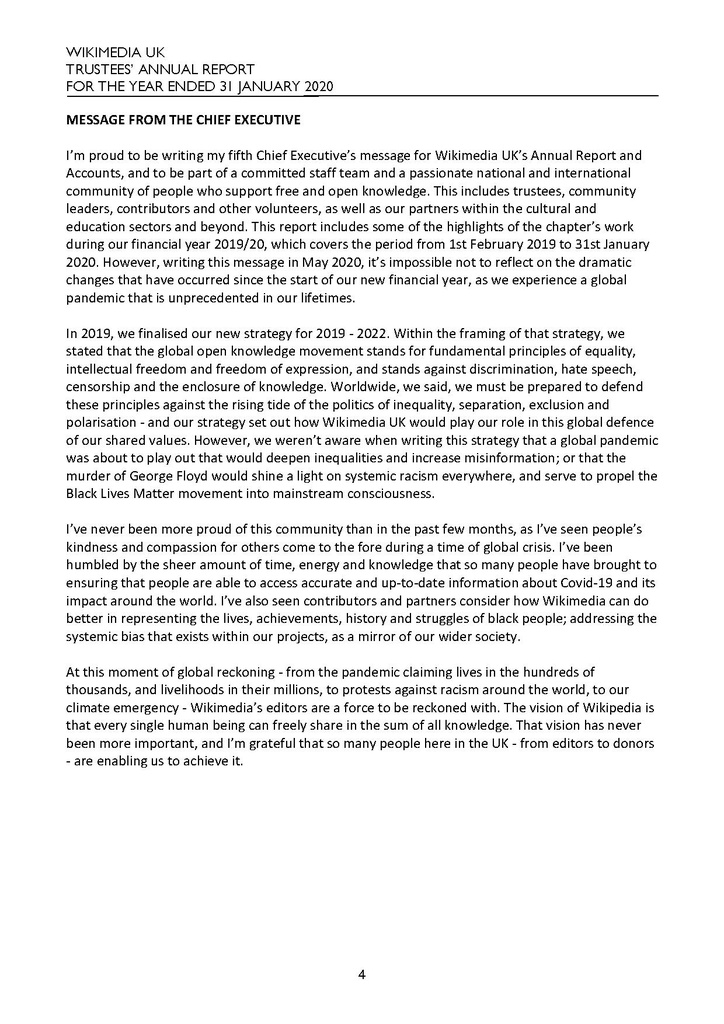 WIKIMEDIA UK
TRUSTEES' ANNUAL REPORT
FOR THE YEAR ENDED 31 JANUARY 2020

MESSAGE FROM THE CHIEF EXECUTIVE

I'm proud to be writing my fifth Chief Executive's message for Wikimedia UK's Annual Report and Accounts, and to be part of a committed staff team and a passionate national and international community of people who support free and open knowledge. This includes trustees, community leaders, contributors and other volunteers, as well as our partners within the cultural and education sectors and beyond. This report includes some of the highlights of the chapter's work during our financial year 2019/20, which covers the period from 1st February 2019 to 31st January 2020. However, writing this message in May 2020, it's impossible not to reflect on the dramatic changes that have occurred since the start of our new financial year, as we experience a global pandemic that is unprecedented in our lifetimes.

In 2019, we finalised our new strategy for 2019 - 2022. Within the framing of that strategy, we stated that the global open knowledge movement stands for fundamental principles of equality, intellectual freedom and freedom of expression, and stands against discrimination, hate speech, censorship and the enclosure of knowledge. Worldwide, we said, we must be prepared to defend these principles against the rising tide of the politics of inequality, separation, exclusion and polarisation - and our strategy set out how Wikimedia UK would play our role in this global defence of our shared values. However, we weren't aware when writing this strategy that a global pandemic was about to play out that would deepen inequalities and increase misinformation; or that the murder of George Floyd would shine a light on systemic racism everywhere, and serve to propel the Black Lives Matter movement into mainstream consciousness.

I've never been more proud of this community than in the past few months, as I've seen people's kindness and compassion for others come to the fore during a time of global crisis. I've been humbled by the sheer amount of time, energy and knowledge that so many people have brought to ensuring that people are able to access accurate and up-to-date information about Covid-19 and its impact around the world. I've also seen contributors and partners consider how Wikimedia can do better in representing the lives, achievements, history and struggles of black people; addressing the systemic bias that exists within our projects, as a mirror of our wider society.

At this moment of global reckoning - from the pandemic claiming lives in the hundreds of thousands, and livelihoods in their millions, to protests against racism around the world, to our climate emergency - Wikimedia's editors are a force to be reckoned with. The vision of Wikipedia is that every single human being can freely share in the sum of all knowledge. That vision has never been more important, and I'm grateful that so many people here in the UK - from editors to donors - are enabling us to achieve it.

4